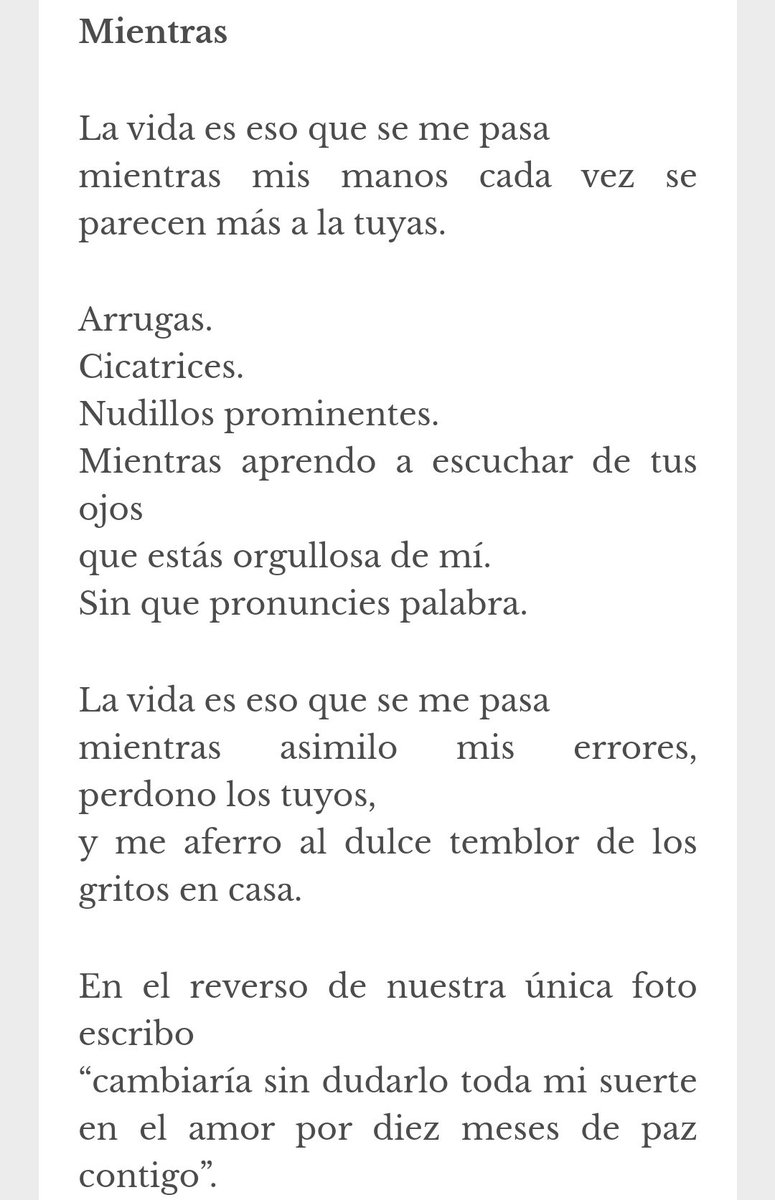 **Mientras**

La vida es eso que se me pasa
mientras mis manos cada vez se parecen más a la tuyas.

Arrugas.
Cicatrices.
Nudillos prominentes.
Mientras aprendo a escuchar de tus ojos
que estás orgullosa de mí.
Sin que pronuncies palabra.

La vida es eso que se me pasa
mientras asimilo mis errores,
perdono los tuyos,
y me aferro al dulce temblor de los gritos en casa.

En el reverso de nuestra única foto escribo
“cambiaría sin dudarlo toda mi suerte en el amor por diez meses de paz contigo”.